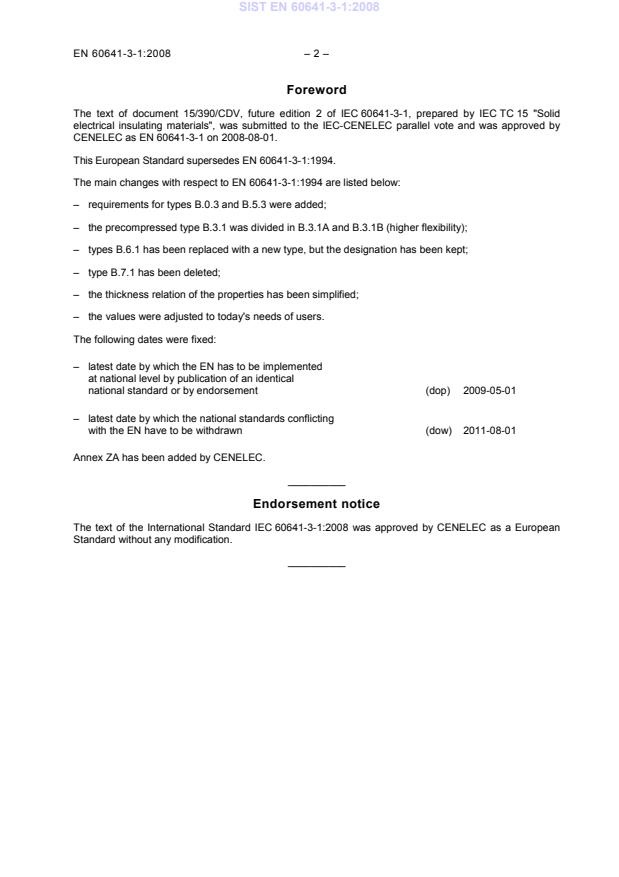 SIST EN 60641-3-1:2008

EN 60641-3-1:2008 – 2 –

Foreword

The text of document 15/390/CDV, future edition 2 of IEC 60641-3-1, prepared by IEC TC 15 "Solid electrical insulating materials", was submitted to the IEC-CENELEC parallel vote and was approved by CENELEC as EN 60641-3-1 on 2008-08-01.

This European Standard supersedes EN 60641-3-1:1994.

The main changes with respect to EN 60641-3-1:1994 are listed below:

– requirements for types B.0.3 and B.5.3 were added;

– the precompressed type B.3.1 was divided in B.3.1A and B.3.1B (higher flexibility);

– types B.6.1 has been replaced with a new type, but the designation has been kept;

– type B.7.1 has been deleted;

– the thickness relation of the properties has been simplified;

– the values were adjusted to today's needs of users.

The following dates were fixed:

– latest date by which the EN has to be implemented at national level by publication of an identical national standard or by endorsement (dop) 2009-05-01

– latest date by which the national standards conflicting with the EN have to be withdrawn (dow) 2011-08-01

Annex ZA has been added by CENELEC.

Endorsement notice

The text of the International Standard IEC 60641-3-1:2008 was approved by CENELEC as a European Standard without any modification.